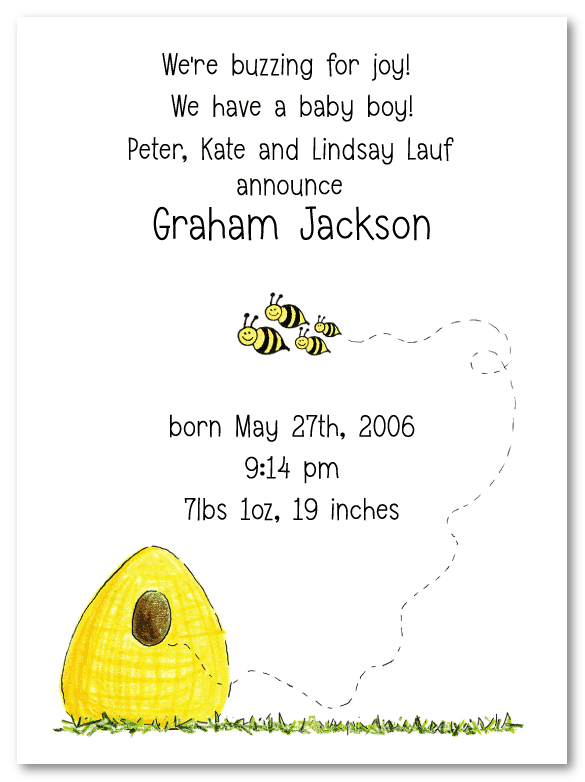 We're buzzing for joy!
We have a baby boy!
Peter, Kate and Lindsay Lauf
announce
Graham Jackson

born May 27th, 2006
9:14 pm
7lbs 1oz, 19 inches